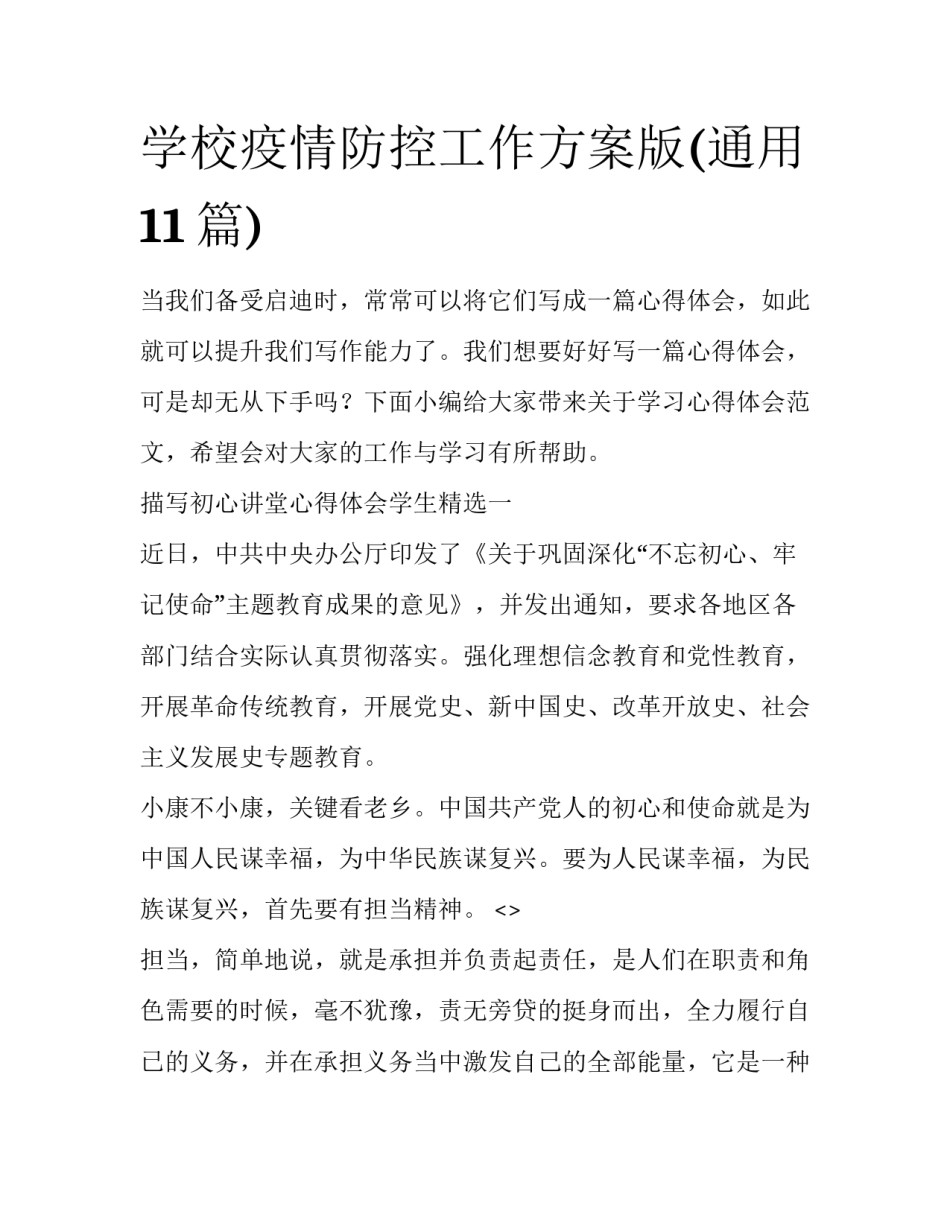 学校疫情防控工作方案版(通用11篇)

当我们备受启迪时，常常可以将它们写成一篇心得体会，如此就可以提升我们写作能力了。我们想要好好写一篇心得体会，可是却无从下手吗？下面小编给大家带来关于学习心得体会范文，希望会对大家的工作与学习有所帮助。

描写初心讲堂心得体会学生精选一

近日，中共中央办公厅印发了《关于巩固深化“不忘初心、牢记使命”主题教育成果的意见》，并发出通知，要求各地区各部门结合实际认真贯彻落实。强化理想信念教育和党性教育，开展革命传统教育，开展党史、新中国史、改革开放史、社会主义发展史专题教育。

小康不小康，关键看老乡。中国共产党人的初心和使命就是为中国人民谋幸福，为中华民族谋复兴。要为人民谋幸福，为民族谋复兴，首先要有担当精神。 <>

担当，简单地说，就是承担并负责起责任，是人们在职责和角色需要的时候，毫不犹豫，责无旁贷的挺身而出，全力履行自己的义务，并在承担义务当中激发自己的全部能量，它是一种